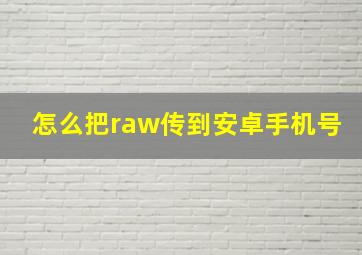 怎么把raw传到安卓手机号